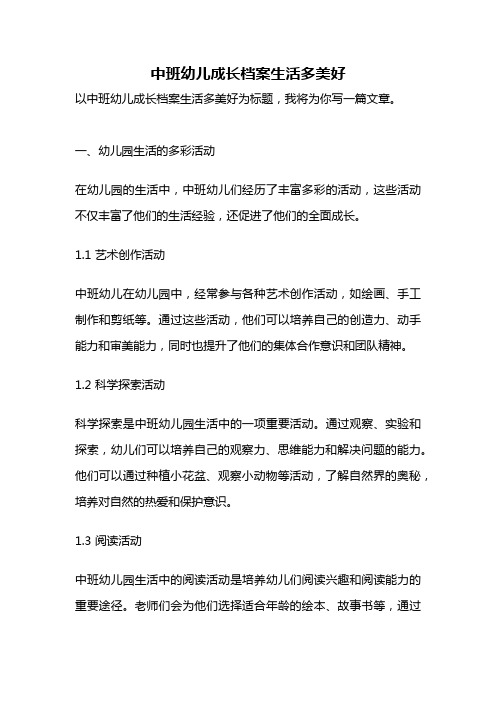 中班幼儿成长档案生活多美好

以中班幼儿成长档案生活多美好为标题，我将为你写一篇文章。

一、幼儿园生活的多彩活动

在幼儿园的生活中，中班幼儿们经历了丰富多彩的活动，这些活动不仅丰富了他们的生活经验，还促进了他们的全面成长。

1.1 艺术创作活动

中班幼儿在幼儿园中，经常参与各种艺术创作活动，如绘画、手工制作和剪纸等。通过这些活动，他们可以培养自己的创造力、动手能力和审美能力，同时也提升了他们的集体合作意识和团队精神。

1.2 科学探索活动

科学探索是中班幼儿园生活中的一项重要活动。通过观察、实验和探索，幼儿们可以培养自己的观察力、思维能力和解决问题的能力。他们可以通过种植小花盆、观察小动物等活动，了解自然界的奥秘，培养对自然的热爱和保护意识。

1.3 阅读活动

中班幼儿园生活中的阅读活动是培养幼儿们阅读兴趣和阅读能力的重要途径。老师们会为他们选择适合年龄的绘本、故事书等，通过